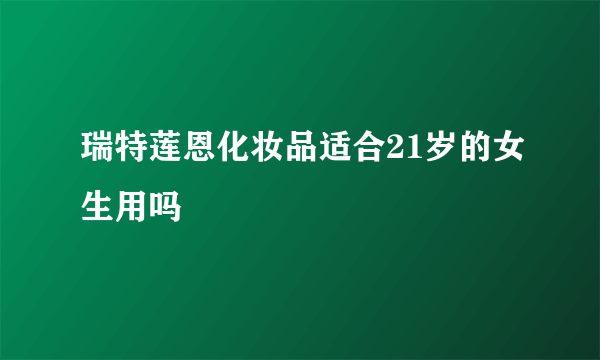 瑞特莲恩化妆品适合21岁的女生用吗